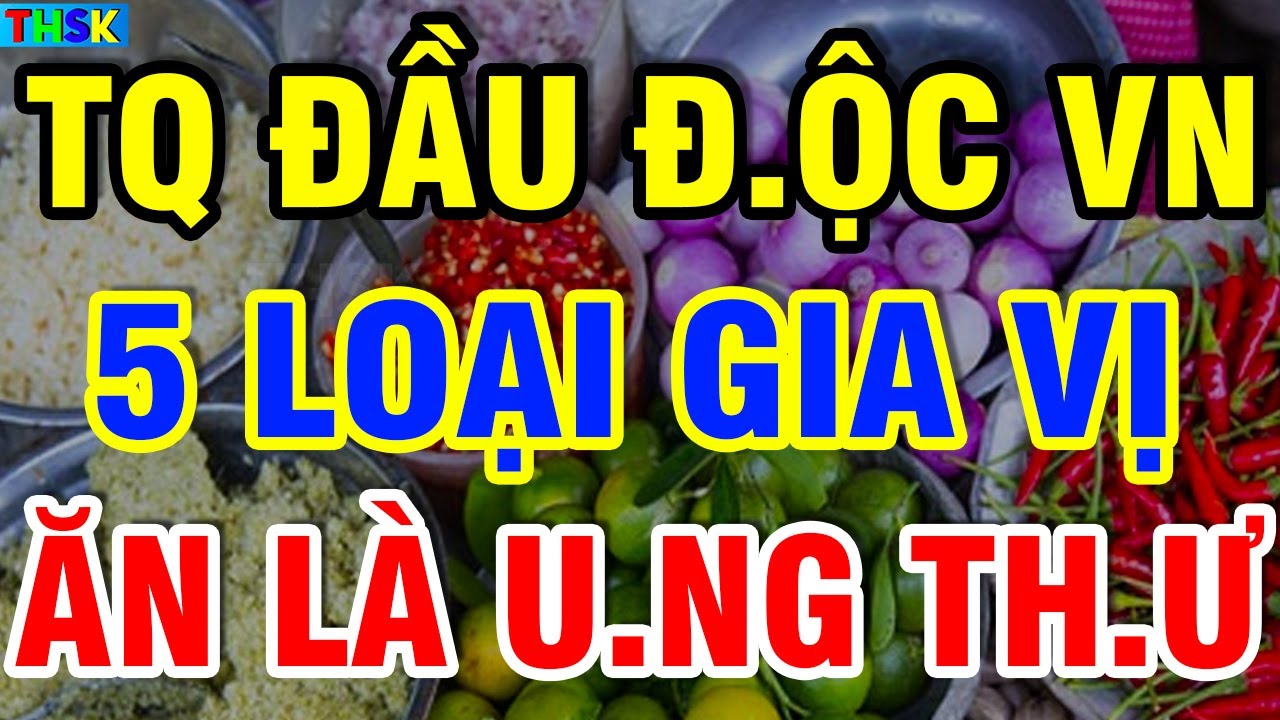 THSK

TQ ĐẦU Đ.ỘC VN

5 LOẠI GIA VỊ

ĂN LÀ U.NG TH.Ư